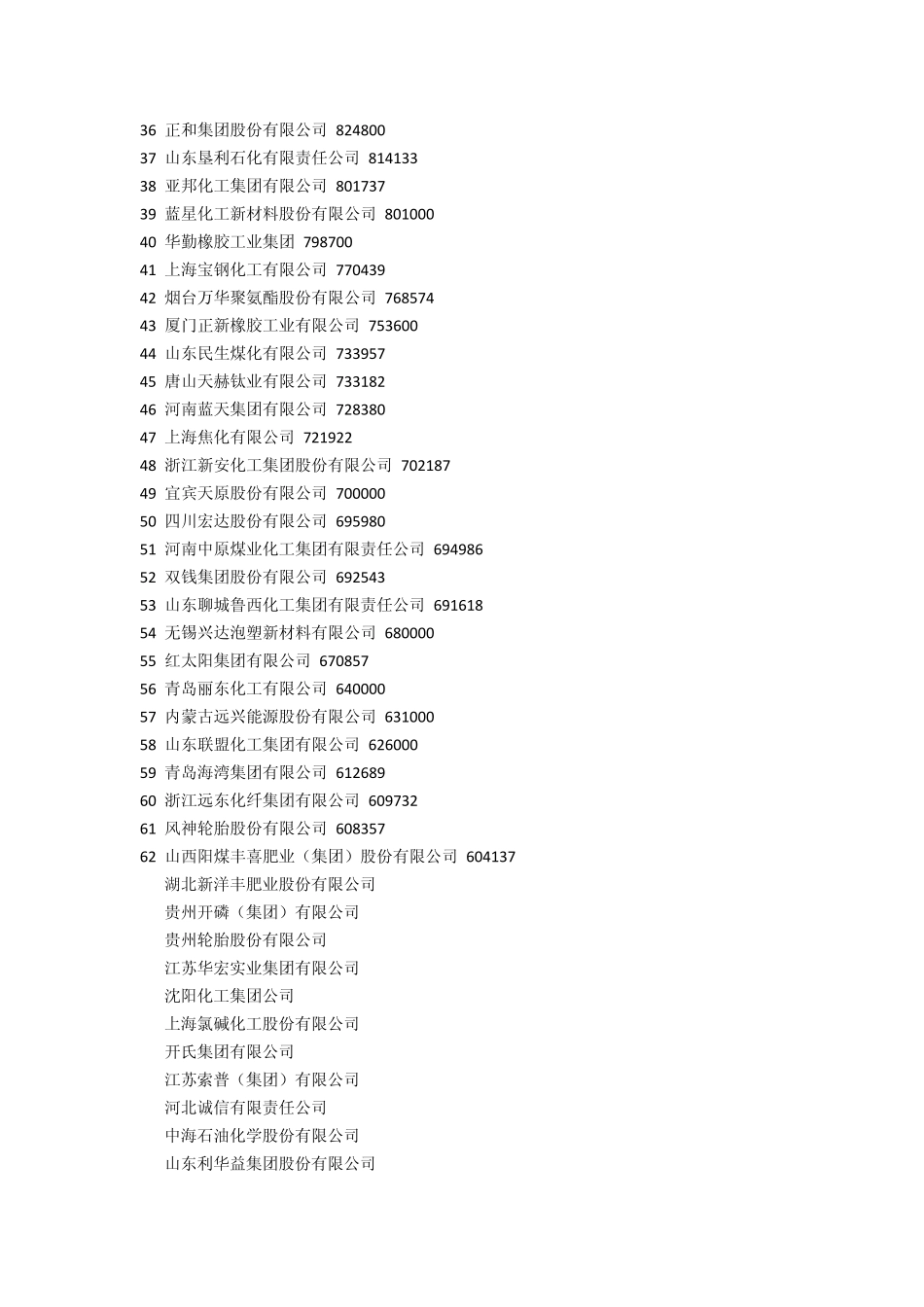 36 正和集团股份有限公司 824800
37 山东垦利石化有限责任公司 814133
38 亚邦化工集团有限公司 801737
39 蓝星化工新材料股份有限公司 801000
40 华勤橡胶工业集团 798700
41 上海宝钢化工有限公司 770439
42 烟台万华聚氨酯股份有限公司 768574
43 厦门正新橡胶工业有限公司 753600
44 山东民生煤化有限公司 733957
45 唐山天赫钛业有限公司 733182
46 河南蓝天集团有限公司 728380
47 上海焦化有限公司 721922
48 浙江新安化工集团股份有限公司 702187
49 宜宾天原股份有限公司 700000
50 四川宏达股份有限公司 695980
51 河南中原煤业化工集团有限责任公司 694986
52 双钱集团股份有限公司 692543
53 山东聊城鲁西化工集团有限责任公司 691618
54 无锡兴达泡塑新材料有限公司 680000
55 红太阳集团有限公司 670857
56 青岛丽东化工有限公司 640000
57 内蒙古远兴能源股份有限公司 631000
58 山东联盟化工集团有限公司 626000
59 青岛海湾集团有限公司 612689
60 浙江远东化纤集团有限公司 609732
61 风神轮胎股份有限公司 608357
62 山西阳煤丰喜肥业（集团）股份有限公司 604137
湖北新洋丰肥业股份有限公司
贵州开磷（集团）有限公司
贵州轮胎股份有限公司
江苏华宏实业集团有限公司
沈阳化工集团公司
上海氯碱化工股份有限公司
开氏集团有限公司
江苏索普（集团）有限公司
河北诚信有限责任公司
中海石油化学股份有限公司
山东利华益集团股份有限公司